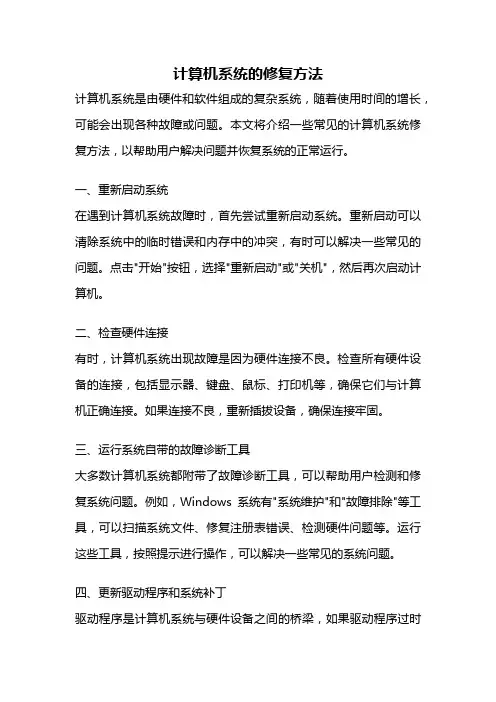 计算机系统的修复方法

计算机系统是由硬件和软件组成的复杂系统，随着使用时间的增长，可能会出现各种故障或问题。本文将介绍一些常见的计算机系统修复方法，以帮助用户解决问题并恢复系统的正常运行。

一、重新启动系统

在遇到计算机系统故障时，首先尝试重新启动系统。重新启动可以清除系统中的临时错误和内存中的冲突，有时可以解决一些常见的问题。点击"开始"按钮，选择"重新启动"或"关机"，然后再次启动计算机。

二、检查硬件连接

有时，计算机系统出现故障是因为硬件连接不良。检查所有硬件设备的连接，包括显示器、键盘、鼠标、打印机等，确保它们与计算机正确连接。如果连接不良，重新插拔设备，确保连接牢固。

三、运行系统自带的故障诊断工具

大多数计算机系统都附带了故障诊断工具，可以帮助用户检测和修复系统问题。例如，Windows 系统有"系统维护"和"故障排除"等工具，可以扫描系统文件、修复注册表错误、检测硬件问题等。运行这些工具，按照提示进行操作，可以解决一些常见的系统问题。

四、更新驱动程序和系统补丁

驱动程序是计算机系统与硬件设备之间的桥梁，如果驱动程序过时